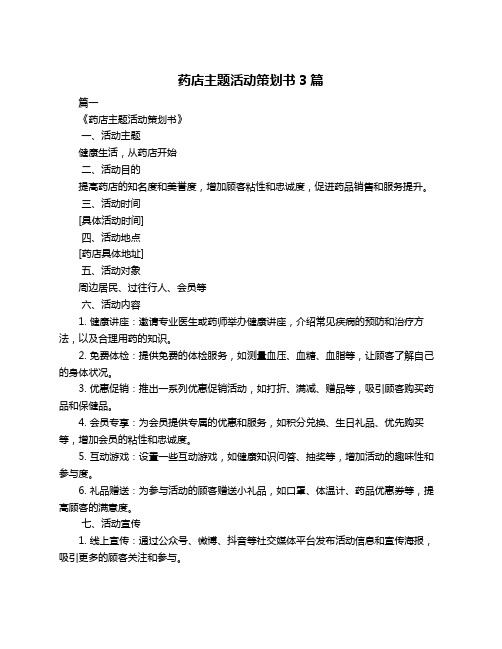 药店主题活动策划书 3 篇

篇一

《药店主题活动策划书》

一、活动主题

健康生活，从药店开始

二、活动目的

提高药店的知名度和美誉度，增加顾客粘性和忠诚度，促进药品销售和服务提升。

三、活动时间

[具体活动时间]

四、活动地点

[药店具体地址]

五、活动对象

周边居民、过往行人、会员等

六、活动内容

1. 健康讲座：邀请专业医生或药师举办健康讲座，介绍常见疾病的预防和治疗方法，以及合理用药的知识。

2. 免费体检：提供免费的体检服务，如测量血压、血糖、血脂等，让顾客了解自己的身体状况。

3. 优惠促销：推出一系列优惠促销活动，如打折、满减、赠品等，吸引顾客购买药品和保健品。

4. 会员专享：为会员提供专属的优惠和服务，如积分兑换、生日礼品、优先购买等，增加会员的粘性和忠诚度。

5. 互动游戏：设置一些互动游戏，如健康知识问答、抽奖等，增加活动的趣味性和参与度。

6. 礼品赠送：为参与活动的顾客赠送小礼品，如口罩、体温计、药品优惠券等，提高顾客的满意度。

七、活动宣传

1. 线上宣传：通过公众号、微博、抖音等社交媒体平台发布活动信息和宣传海报，吸引更多的顾客关注和参与。